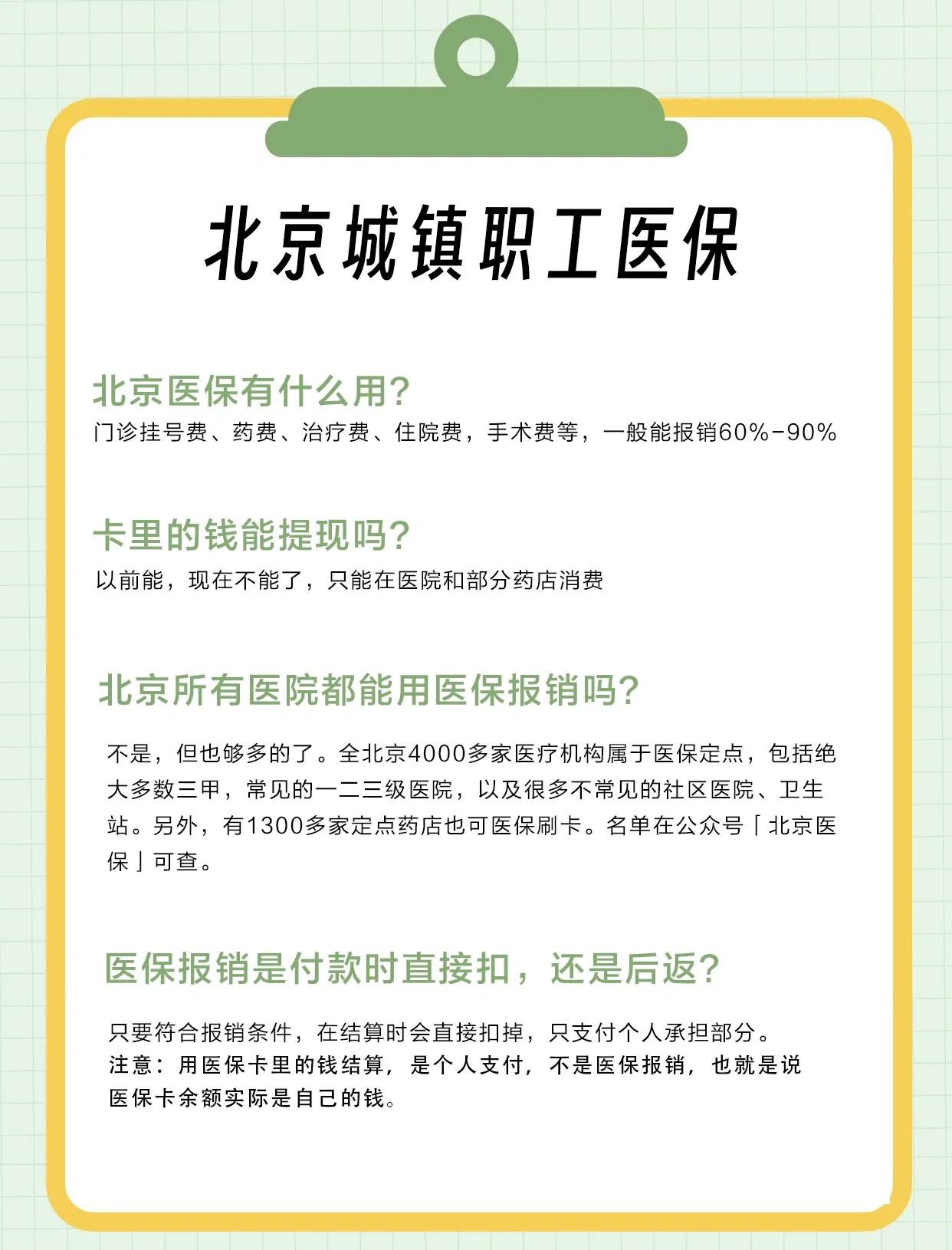 北京城镇职工医保

北京医保有什么用?
门诊挂号费、药费、治疗费、住院费，手术费等，一般能报销60%-90%

卡里的钱能提现吗?
以前能，现在不能了，只能在医院和部分药店消费

北京所有医院都能用医保报销吗?
不是，但也够多的了。全北京4000多家医疗机构属于医保定点，包括绝大多数三甲，常见的一二三级医院，以及很多不常见的社区医院、卫生站。另外，有1300多家定点药店也可医保刷卡。名单在公众号「北京医保」可查。

医保报销是付款时直接扣，还是后返?
只要符合报销条件，在结算时会直接扣掉，只支付个人承担部分。
注意：用医保卡里的钱结算，是个人支付，不是医保报销，也就是说医保卡余额实际是自己的钱。